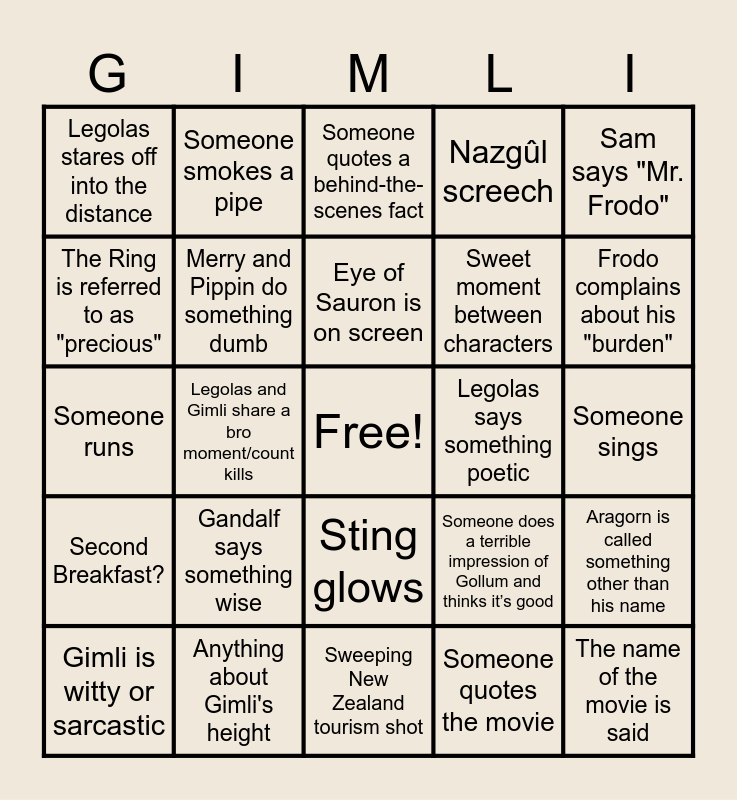 | G | I | M | L | I |
|---|---|---|---|---|
| Legolas stares off into the distance | Someone smokes a pipe | Someone quotes a behind-the-scenes fact | Nazgûl screech | Sam says "Mr. Frodo" |
| The Ring is referred to as "precious" | Merry and Pippin do something dumb | Eye of Sauron is on screen | Sweet moment between characters | Frodo complains about his "burden" |
| Someone runs | Legolas and Gimli share a bro moment/count kills | Free! | Legolas says something poetic | Someone sings |
| Second Breakfast? | Gandalf says something wise | Sting glows | Someone does a terrible impression of Gollum and thinks it's good | Aragorn is called something other than his name |
| Gimli is witty or sarcastic | Anything about Gimli's height | Sweeping New Zealand tourism shot | Someone quotes the movie | The name of the movie is said |